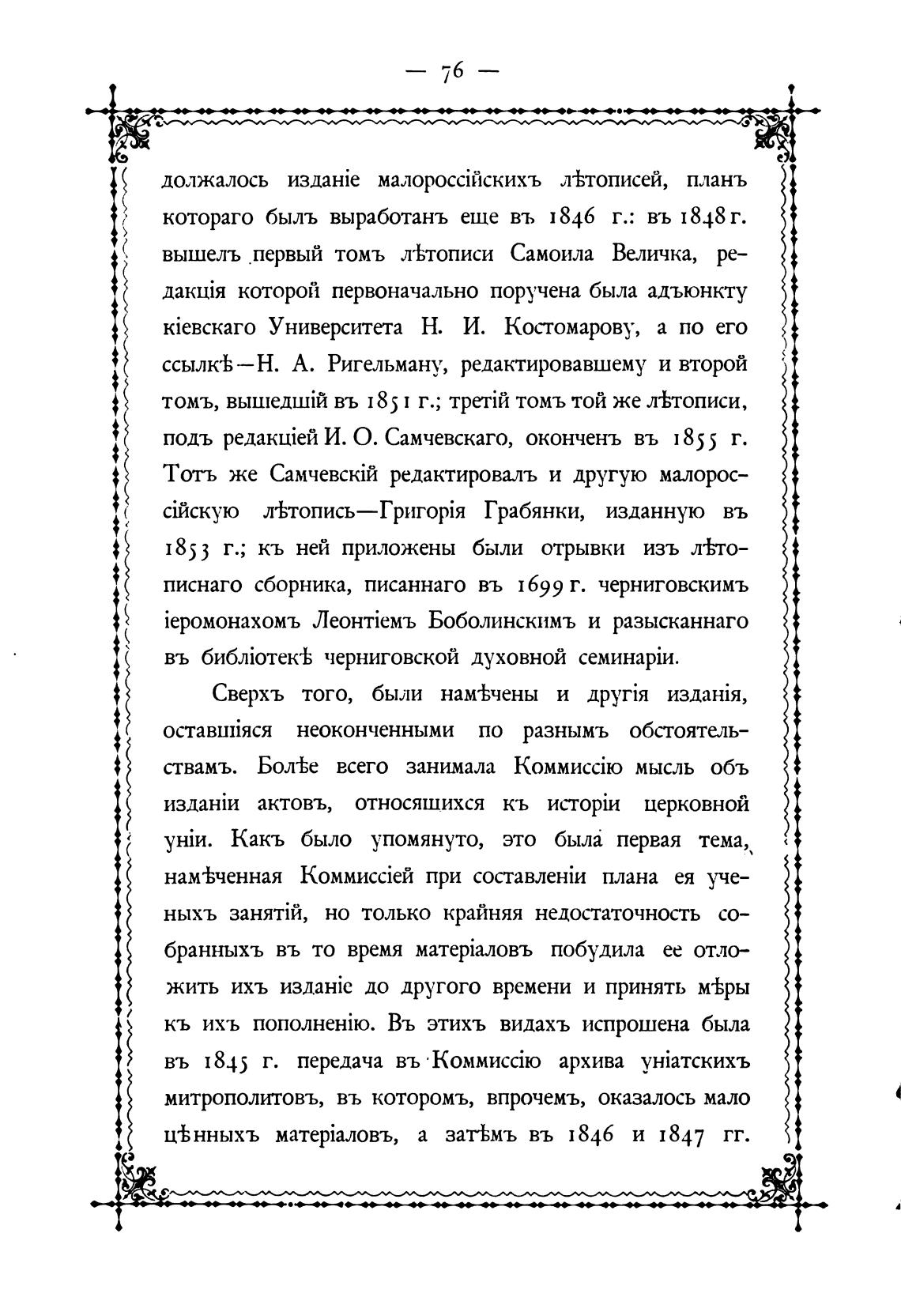 — 76 —

должалось изданіе малороссійскихъ лѣтописей, планъ котораго былъ выработанъ еще въ 1846 г.: въ 1848 г. вышелъ первый томъ лѣтописи Самоила Величка, редакція которой первоначально поручена была адъюнкту кіевскаго Университета Н. И. Костомарову, а по его ссылкѣ—Н. А. Ригельману, редактировавшему и второй томъ, вышедшій въ 1851 г.; третій томъ той же лѣтописи, подъ редакціей И. О. Самчевскаго, оконченъ въ 1855 г. Тотъ же Самчевскій редактировалъ и другую малороссійскую лѣтопись—Григорія Грабянки, изданную въ 1853 г.; къ ней приложены были отрывки изъ лѣтописнаго сборника, писаннаго въ 1699 г. черниговскимъ іеромонахомъ Леонтіемъ Боболинскимъ и разысканнаго въ библіотекѣ черниговской духовной семинаріи.

Сверхъ того, были намѣчены и другія изданія, оставшіяся неоконченными по разнымъ обстоятельствамъ. Болѣе всего занимала Коммиссію мысль объ изданіи актовъ, относящихся къ исторіи церковной уніи. Какъ было упомянуто, это была первая тема, намѣченная Коммиссіей при составленіи плана ея ученыхъ занятій, но только крайняя недостаточность собранныхъ въ то время матеріаловъ побудила ее отложить ихъ изданіе до другого времени и принять мѣры къ ихъ пополненію. Въ этихъ видахъ испрошена была въ 1845 г. передача въ Коммиссію архива уніатскихъ митрополитовъ, въ которомъ, впрочемъ, оказалось мало цѣнныхъ матеріаловъ, а затѣмъ въ 1846 и 1847 гг.